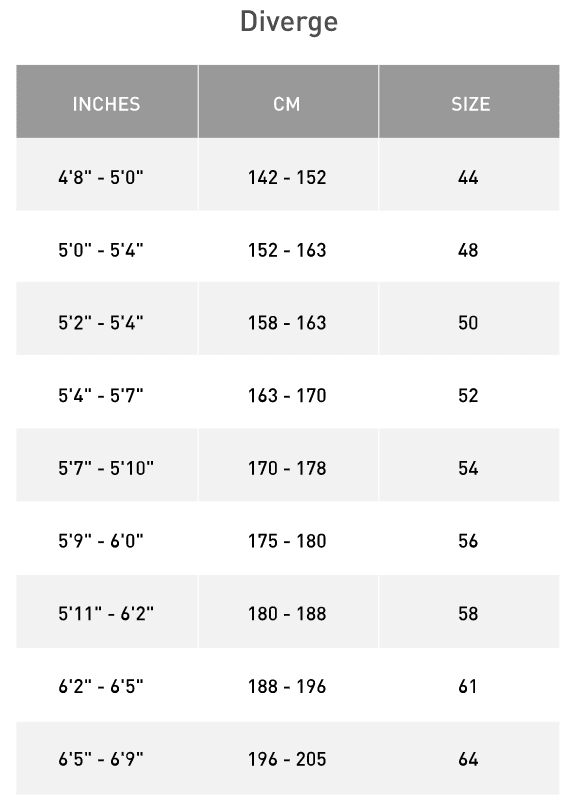 Diverge

| INCHES | CM | SIZE |
|---|---|---|
| 4'8" - 5'0" | 142 - 152 | 44 |
| 5'0" - 5'4" | 152 - 163 | 48 |
| 5'2" - 5'4" | 158 - 163 | 50 |
| 5'4" - 5'7" | 163 - 170 | 52 |
| 5'7" - 5'10" | 170 - 178 | 54 |
| 5'9" - 6'0" | 175 - 180 | 56 |
| 5'11" - 6'2" | 180 - 188 | 58 |
| 6'2" - 6'5" | 188 - 196 | 61 |
| 6'5" - 6'9" | 196 - 205 | 64 |